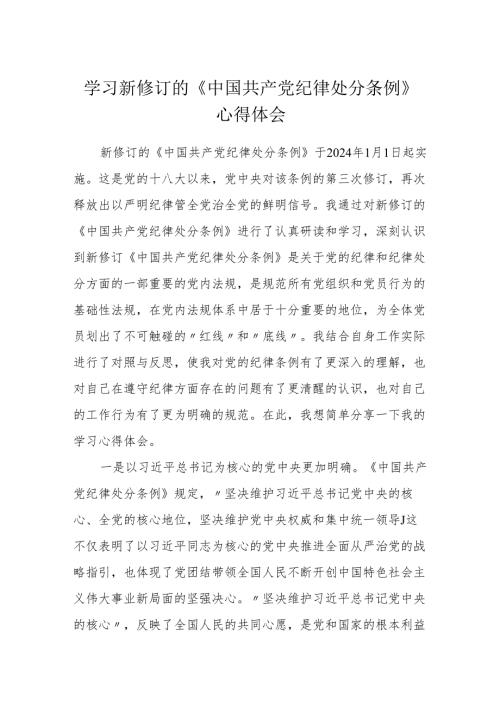 学习新修订的《中国共产党纪律处分条例》心得体会

新修订的《中国共产党纪律处分条例》于2024年1月1日起实施。这是党的十八大以来，党中央对该条例的第三次修订，再次释放出以严明纪律管全党治全党的鲜明信号。我通过对新修订的《中国共产党纪律处分条例》进行了认真研读和学习，深刻认识到新修订《中国共产党纪律处分条例》是关于党的纪律和纪律处分方面的一部重要的党内法规，是规范所有党组织和党员行为的基础性法规，在党内法规体系中居于十分重要的地位，为全体党员划出了不可触碰的〃红线〃和〃底线〃。我结合自身工作实际进行了对照与反思，使我对党的纪律条例有了更深入的理解，也对自己在遵守纪律方面存在的问题有了更清醒的认识，也对自己的工作行为有了更为明确的规范。在此，我想简单分享一下我的学习心得体会。

一是以习近平总书记为核心的党中央更加明确。《中国共产党纪律处分条例》规定，〃坚决维护习近平总书记党中央的核心、全党的核心地位，坚决维护党中央权威和集中统一领导J这不仅表明了以习近平同志为核心的党中央推进全面从严治党的战略指引，也体现了党团结带领全国人民不断开创中国特色社会主义伟大事业新局面的坚强决心。〃坚决维护习近平总书记党中央的核心〃，反映了全国人民的共同心愿，是党和国家的根本利益